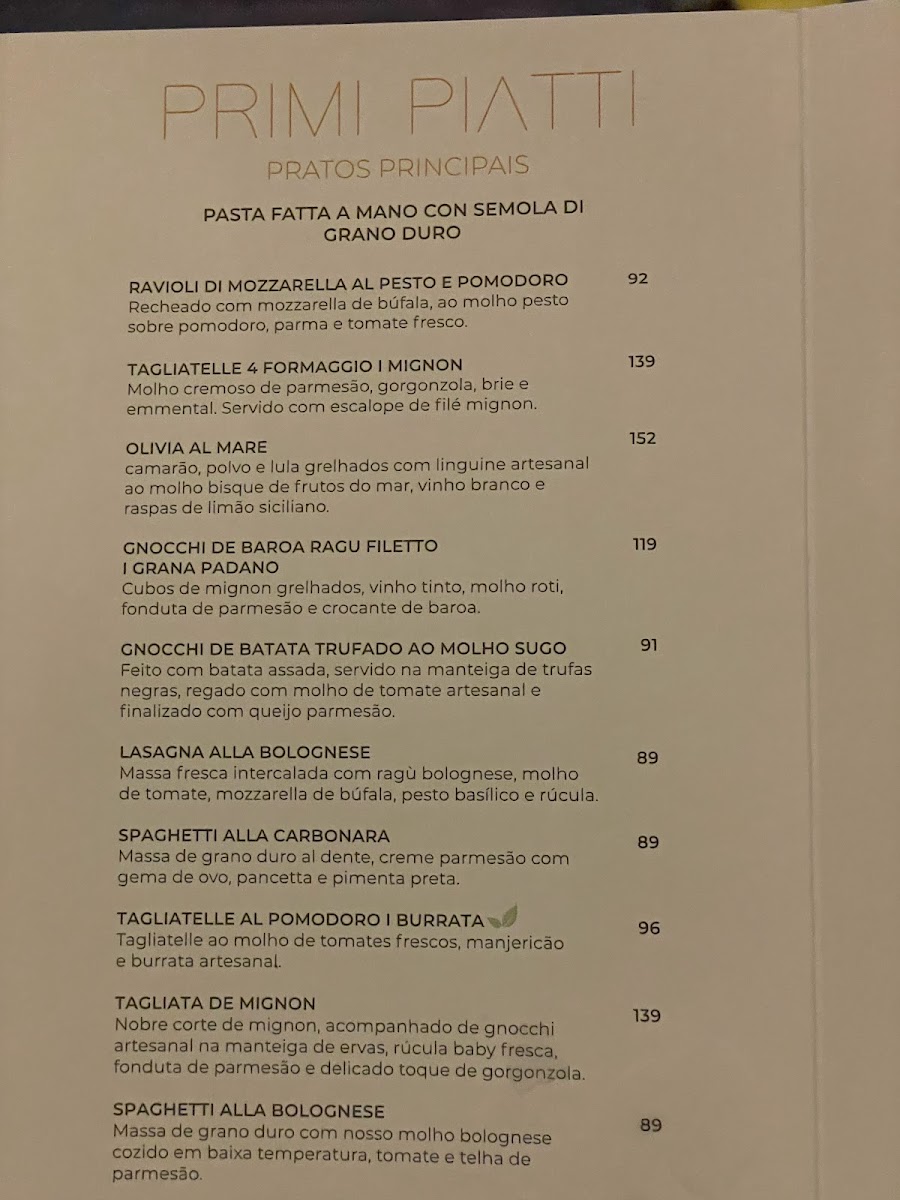 PRIMI PIATTI

PRATOS PRINCIPAIS

PASTA FATTA A MANO CON SEMOLA DI GRANO DURO

RAVIOLI DI MOZZARELLA AL PESTO E POMODORO 92
Recheado com mozzarella de búfala, ao molho pesto sobre pomodoro, parma e tomate fresco.

TAGLIATELLE 4 FORMAGGIO I MIGNON 139
Molho cremoso de parmesão, gorgonzola, brie e emmental. Servido com escalope de filé mignon.

OLIVIA AL MARE 152
camarão, polvo e lula grelhados com linguine artesanal ao molho bisque de frutos do mar, vinho branco e raspas de limão siciliano.

GNOCCHI DE BAROA RAGU FILETTO I GRANA PADANO 119
Cubos de mignon grelhados, vinho tinto, molho roti, fonduta de parmesão e crocante de baroa.

GNOCCHI DE BATATA TRUFADO AO MOLHO SUGO 91
Feito com batata assada, servido na manteiga de trufas negras, regado com molho de tomate artesanal e finalizado com queijo parmesão.

LASAGNA ALLA BOLOGNESE 89
Massa fresca intercalada com ragù bolognese, molho de tomate, mozzarella de búfala, pesto basílico e rúcula.

SPAGHETTI ALLA CARBONARA 89
Massa de grano duro al dente, creme parmesão com gema de ovo, pancetta e pimenta preta.

TAGLIATELLE AL POMODORO I BURRATA 96
Tagliatelle ao molho de tomates frescos, manjericão e burrata artesanal.

TAGLIATA DE MIGNON 139
Nobre corte de mignon, acompanhado de gnocchi artesanal na manteiga de ervas, rúcula baby fresca, fonduta de parmesão e delicado toque de gorgonzola.

SPAGHETTI ALLA BOLOGNESE 89
Massa de grano duro com nosso molho bolognese cozido em baixa temperatura, tomate e telha de parmesão.